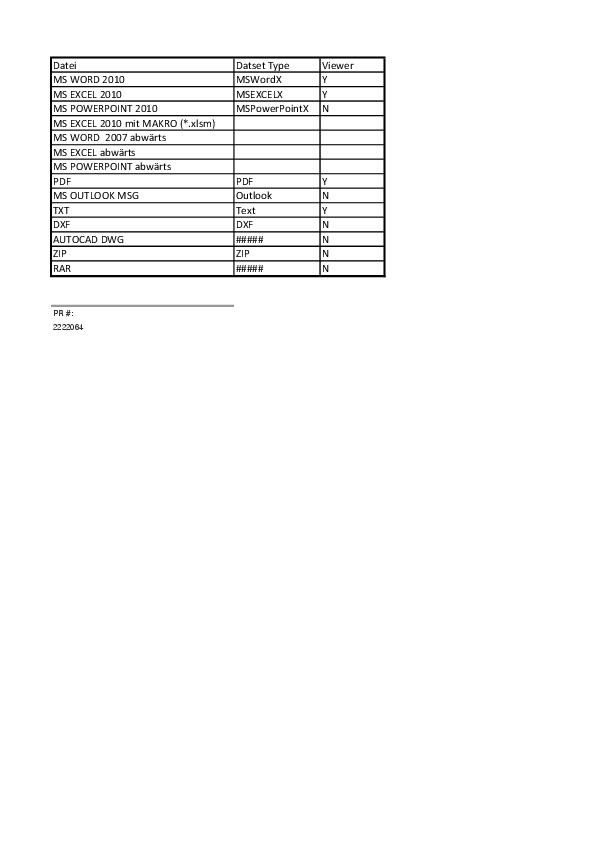 | Datei | Datset Type | Viewer |
|---|---|---|
| MS WORD 2010 | MSWordX | Y |
| MS EXCEL 2010 | MSEXCELX | Y |
| MS POWERPOINT 2010 | MSPowerPointX | N |
| MS EXCEL 2010 mit MAKRO (*.xlsm) | | |
| MS WORD 2007 abwärts | | |
| MS EXCEL abwärts | | |
| MS POWERPOINT abwärts | | |
| PDF | PDF | Y |
| MS OUTLOOK MSG | Outlook | N |
| TXT | Text | Y |
| DXF | DXF | N |
| AUTOCAD DWG | ##### | N |
| ZIP | ZIP | N |
| RAR | ##### | N |

PR #:
2222084